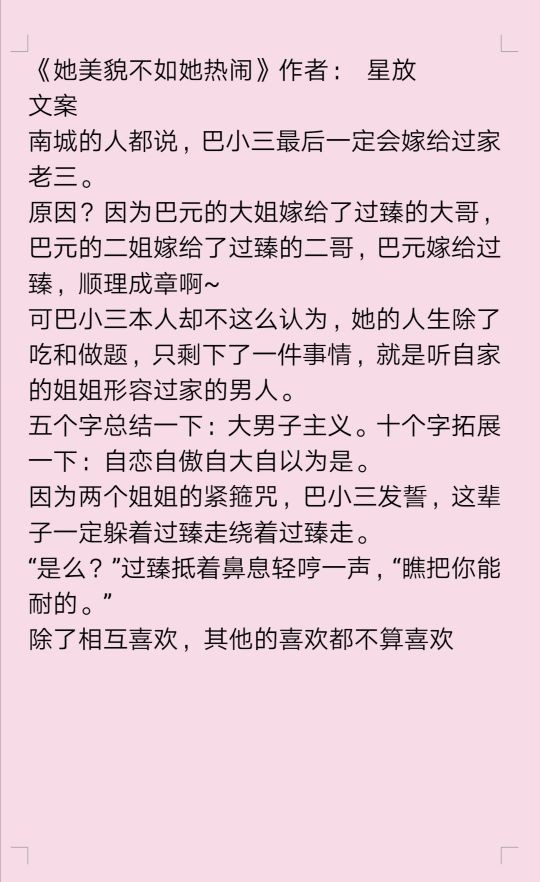 《她美貌不如她热闹》作者： 星放

文案

南城的人都说，巴小三最后一定会嫁给过家老三。

原因？因为巴元的大姐嫁给了过臻的大哥，巴元的二姐嫁给了过臻的二哥，巴元嫁给过臻，顺理成章啊~

可巴小三本人却不这么认为，她的人生除了吃和做题，只剩下了一件事情，就是听自家的姐姐形容过家的男人。

五个字总结一下：大男子主义。十个字拓展一下：自恋自傲自大自以为是。

因为两个姐姐的紧箍咒，巴小三发誓，这辈子一定躲着过臻走绕着过臻走。

“是么？”过臻抵着鼻息轻哼一声，“瞧把你能耐的。”

除了相互喜欢，其他的喜欢都不算喜欢